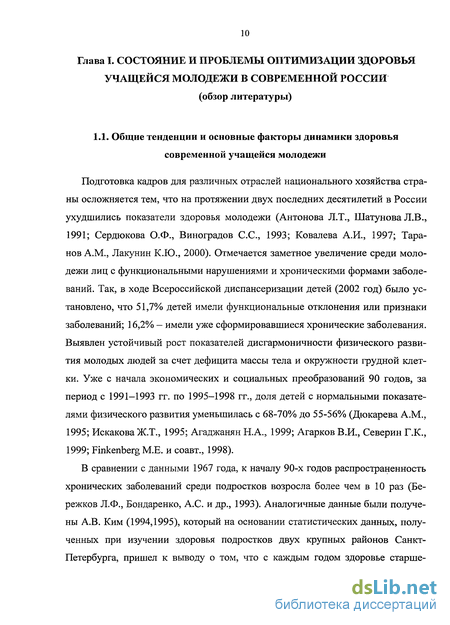 10

Глава I. СОСТОЯНИЕ И ПРОБЛЕМЫ ОПТИМИЗАЦИИ ЗДОРОВЬЯ УЧАЩЕЙСЯ МОЛОДЕЖИ В СОВРЕМЕННОЙ РОССИИ

(обзор литературы)

1.1. Общие тенденции и основные факторы динамики здоровья современной учащейся молодежи

Подготовка кадров для различных отраслей национального хозяйства страны осложняется тем, что на протяжении двух последних десятилетий в России ухудшились показатели здоровья молодежи (Антонова Л.Т., Шатунова Л.В., 1991; Сердюкова О.Ф., Виноградов С.С., 1993; Ковалева А.И., 1997; Таранов А.М., Лакунин К.Ю., 2000). Отмечается заметное увеличение среди молодежи лиц с функциональными нарушениями и хроническими формами заболеваний. Так, в ходе Всероссийской диспансеризации детей (2002 год) было установлено, что 51,7% детей имели функциональные отклонения или признаки заболеваний; 16,2% – имели уже сформировавшиеся хронические заболевания. Выявлен устойчивый рост показателей дисгармоничности физического развития молодых людей за счет дефицита массы тела и окружности грудной клетки. Уже с начала экономических и социальных преобразований 90 годов, за период с 1991–1993 гг. по 1995–1998 гг., доля детей с нормальными показателями физического развития уменьшилась с 68-70% до 55-56% (Дюкарева А.М., 1995; Искакова Ж.Т., 1995; Агаджанян Н.А., 1999; Агарков В.И., Северин Г.К., 1999; Finkenberg M.E. и соавт., 1998).

В сравнении с данными 1967 года, к началу 90-х годов распространенность хронических заболеваний среди подростков возросла более чем в 10 раз (Бережков Л.Ф., Бондаренко, А.С. и др., 1993). Аналогичные данные были получены А.В. Ким (1994,1995), который на основании статистических данных, полученных при изучении здоровья подростков двух крупных районов Санкт-Петербурга, пришел к выводу о том, что с каждым годом здоровье старше-

dsLib.net
библиотека диссертаций